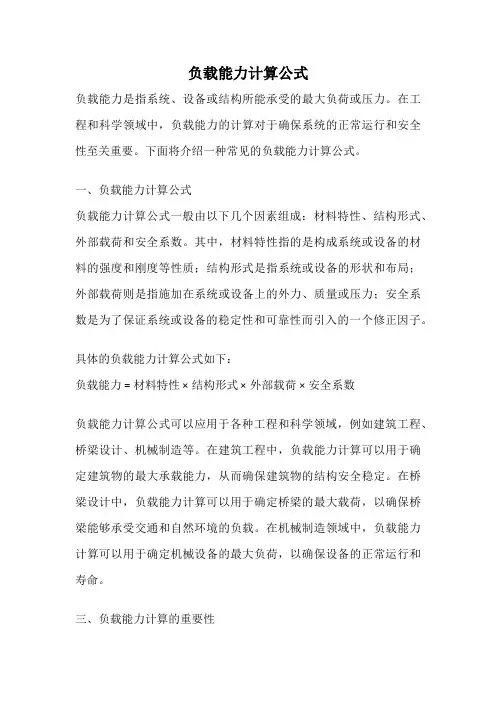 负载能力计算公式

负载能力是指系统、设备或结构所能承受的最大负荷或压力。在工程和科学领域中，负载能力的计算对于确保系统的正常运行和安全性至关重要。下面将介绍一种常见的负载能力计算公式。

一、负载能力计算公式

负载能力计算公式一般由以下几个因素组成：材料特性、结构形式、外部载荷和安全系数。其中，材料特性指的是构成系统或设备的材料的强度和刚度等性质；结构形式是指系统或设备的形状和布局；外部载荷则是指施加在系统或设备上的外力、质量或压力；安全系数是为了保证系统或设备的稳定性和可靠性而引入的一个修正因子。

具体的负载能力计算公式如下：

负载能力 = 材料特性 × 结构形式 × 外部载荷 × 安全系数

负载能力计算公式可以应用于各种工程和科学领域，例如建筑工程、桥梁设计、机械制造等。在建筑工程中，负载能力计算可以用于确定建筑物的最大承载能力，从而确保建筑物的结构安全稳定。在桥梁设计中，负载能力计算可以用于确定桥梁的最大载荷，以确保桥梁能够承受交通和自然环境的负载。在机械制造领域中，负载能力计算可以用于确定机械设备的最大负荷，以确保设备的正常运行和寿命。

三、负载能力计算的重要性